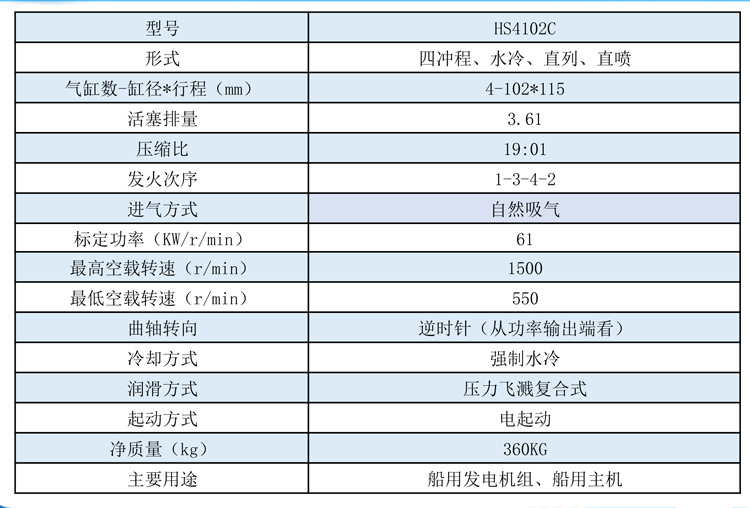 | 型号 | HS4102C |
|---|---|
| 形式 | 四冲程、水冷、直列、直喷 |
| 气缸数-缸径*行程（mm） | 4-102*115 |
| 活塞排量 | 3.61 |
| 压缩比 | 19:01 |
| 发火次序 | 1-3-4-2 |
| 进气方式 | 自然吸气 |
| 标定功率（KW/r/min） | 61 |
| 最高空载转速（r/min） | 1500 |
| 最低空载转速（r/min） | 550 |
| 曲轴转向 | 逆时针（从功率输出端看） |
| 冷却方式 | 强制水冷 |
| 润滑方式 | 压力飞溅复合式 |
| 起动方式 | 电起动 |
| 净质量（kg） | 360KG |
| 主要用途 | 船用发电机组、船用主机 |